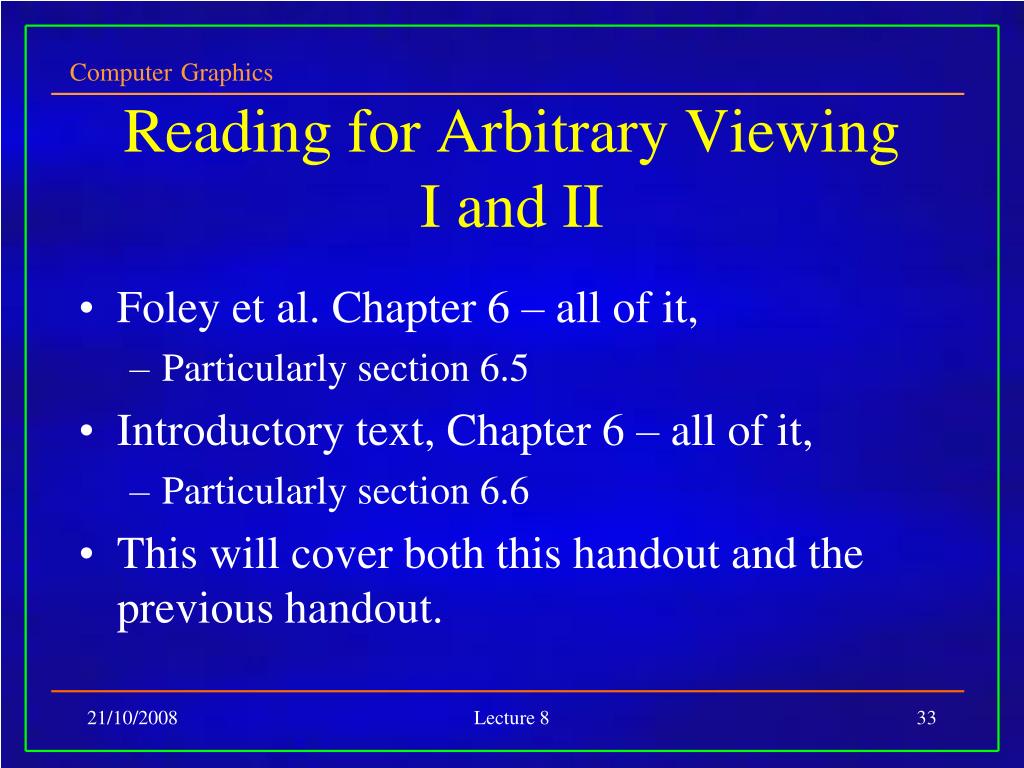 Computer Graphics

Reading for Arbitrary Viewing I and II

• Foley et al. Chapter 6 – all of it,
– Particularly section 6.5
• Introductory text, Chapter 6 – all of it,
– Particularly section 6.6
• This will cover both this handout and the previous handout.

21/10/2008
Lecture 8
33